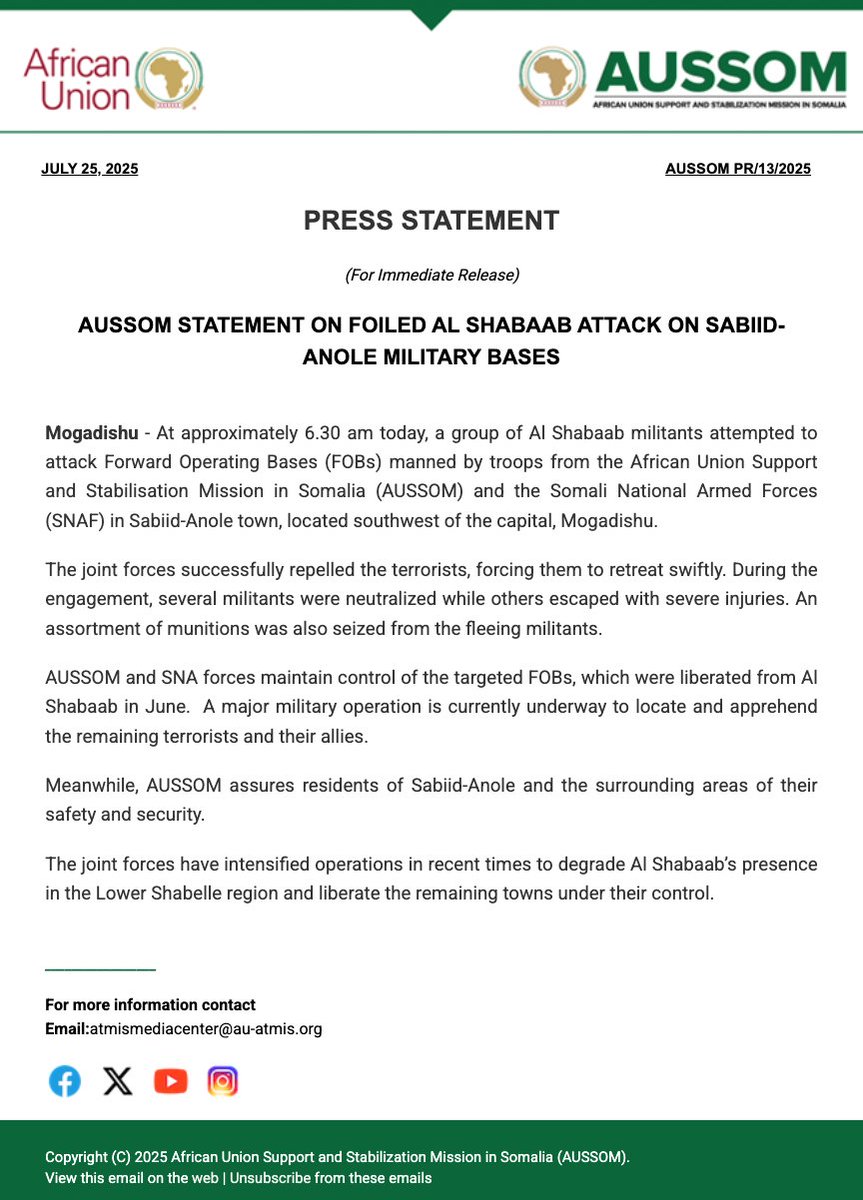 African Union

AUSSOM
AFRICAN UNION SUPPORT AND STABILIZATION MISSION IN SOMALIA

JULY 25, 2025

AUSSOM PR/13/2025

PRESS STATEMENT

(For Immediate Release)

AUSSOM STATEMENT ON FOILED AL SHABAAB ATTACK ON SABIID-ANOLE MILITARY BASES

Mogadishu - At approximately 6.30 am today, a group of Al Shabaab militants attempted to attack Forward Operating Bases (FOBs) manned by troops from the African Union Support and Stabilisation Mission in Somalia (AUSSOM) and the Somali National Armed Forces (SNAF) in Sabiid-Anole town, located southwest of the capital, Mogadishu.

The joint forces successfully repelled the terrorists, forcing them to retreat swiftly. During the engagement, several militants were neutralized while others escaped with severe injuries. An assortment of munitions was also seized from the fleeing militants.

AUSSOM and SNA forces maintain control of the targeted FOBs, which were liberated from Al Shabaab in June. A major military operation is currently underway to locate and apprehend the remaining terrorists and their allies.

Meanwhile, AUSSOM assures residents of Sabiid-Anole and the surrounding areas of their safety and security.

The joint forces have intensified operations in recent times to degrade Al Shabaab's presence in the Lower Shabelle region and liberate the remaining towns under their control.

For more information contact
Email:atmismediacenter@au-atmis.org

Copyright (C) 2025 African Union Support and Stabilization Mission in Somalia (AUSSOM).
View this email on the web | Unsubscribe from these emails